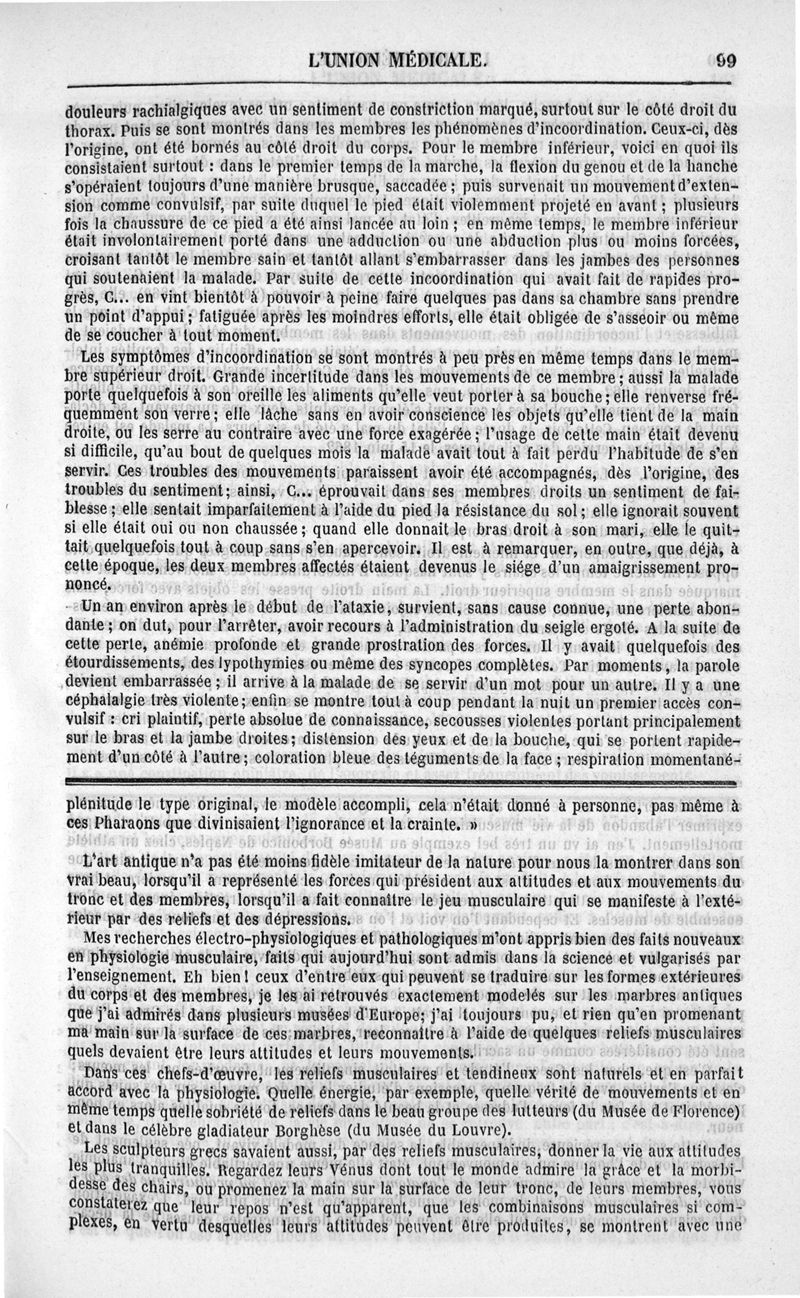 L'UNION MÉDICALE. 99

douleurs rachialgiques avec un sentiment de constriction marqué, surtout sur le côté droit du thorax. Puis se sont montrés dans les membres les phénomènes d'incoordination. Ceux-ci, dès l'origine, ont été bornés au côté droit du corps. Pour le membre inférieur, voici en quoi ils consistaient surtout : dans le premier temps de la marche, la flexion du genou et de la hanche s'opéraient toujours d'une manière brusque, saccadée ; puis survenait un mouvement d'extension comme convulsif, par suite duquel le pied était violemment projeté en avant ; plusieurs fois la chaussure de ce pied a été ainsi lancée au loin ; en même temps, le membre inférieur était involontairement porté dans une adduction ou une abduction plus ou moins forcées, croisant tantôt le membre sain et tantôt allant s'embarrasser dans les jambes des personnes qui soutenaient la malade. Par suite de cette incoordination qui avait fait de rapides progrès, C... en vint bientôt à pouvoir à peine faire quelques pas dans sa chambre sans prendre un point d'appui ; fatiguée après les moindres efforts, elle était obligée de s'asseoir ou même de se coucher à tout moment.

Les symptômes d'incoordination se sont montrés à peu près en même temps dans le membre supérieur droit. Grande incertitude dans les mouvements de ce membre ; aussi la malade porte quelquefois à son oreille les aliments qu'elle veut porter à sa bouche ; elle renverse fréquemment son verre ; elle lâche sans en avoir conscience les objets qu'elle tient de la main droite, ou les serre au contraire avec une force exagérée ; l'usage de cette main était devenu si difficile, qu'au bout de quelques mois la malade avait tout à fait perdu l'habitude de s'en servir. Ces troubles des mouvements paraissent avoir été accompagnés, dès l'origine, des troubles du sentiment ; ainsi, C... éprouvait dans ses membres droits un sentiment de faiblesse ; elle sentait imparfaitement à l'aide du pied la résistance du sol ; elle ignorait souvent si elle était oui ou non chaussée ; quand elle donnait le bras droit à son mari, elle le quittait quelquefois tout à coup sans s'en apercevoir. Il est à remarquer, en outre, que déjà, à cette époque, les deux membres affectés étaient devenus le siége d'un amaigrissement prononcé.

Un an environ après le début de l'ataxie, survient, sans cause connue, une perte abondante ; on dut, pour l'arrêter, avoir recours à l'administration du seigle ergoté. A la suite de cette perte, anémie profonde et grande prostration des forces. Il y avait quelquefois des étourdissements, des lypothymies ou même des syncopes complètes. Par moments, la parole devient embarrassée ; il arrive à la malade de se servir d'un mot pour un autre. Il y a une céphalalgie très violente ; enfin se montre tout à coup pendant la nuit un premier accès convulsif : cri plaintif, perte absolue de connaissance, secousses violentes portant principalement sur le bras et la jambe droites ; distension des yeux et de la bouche, qui se portent rapidement d'un côté à l'autre ; coloration bleue des téguments de la face ; respiration momentané-

plénitude le type original, le modèle accompli, cela n'était donné à personne, pas même à ces Pharaons que divinisaient l'ignorance et la crainte. »

L'art antique n'a pas été moins fidèle imitateur de la nature pour nous la montrer dans son vrai beau, lorsqu'il a représenté les forces qui président aux attitudes et aux mouvements du tronc et des membres, lorsqu'il a fait connaître le jeu musculaire qui se manifeste à l'extérieur par des reliefs et des dépressions.

Mes recherches électro-physiologiques et pathologiques m'ont appris bien des faits nouveaux en physiologie musculaire, faits qui aujourd'hui sont admis dans la science et vulgarisés par l'enseignement. Eh bien ! ceux d'entre eux qui peuvent se traduire sur les formes extérieures du corps et des membres, je les ai retrouvés exactement modelés sur les marbres antiques que j'ai admirés dans plusieurs musées d'Europe ; j'ai toujours pu, et rien qu'en promenant ma main sur la surface de ces marbres, reconnaître à l'aide de quelques reliefs musculaires quels devaient être leurs attitudes et leurs mouvements.

Dans ces chefs-d'œuvre, les reliefs musculaires et tendineux sont naturels et en parfait accord avec la physiologie. Quelle énergie, par exemple, quelle vérité de mouvements et en même temps quelle sobriété de reliefs dans le beau groupe des lutteurs (du Musée de Florence) et dans le célèbre gladiateur Borghèse (du Musée du Louvre).

Les sculpteurs grecs savaient aussi, par des reliefs musculaires, donner la vie aux attitudes les plus tranquilles. Regardez leurs Vénus dont tout le monde admire la grâce et la morbidesse des chairs, ou promenez la main sur la surface de leur tronc, de leurs membres, vous constaterez que leur repos n'est qu'apparent, que les combinaisons musculaires si complexes, en vertu desquelles leurs attitudes peuvent être produites, se montrent avec une